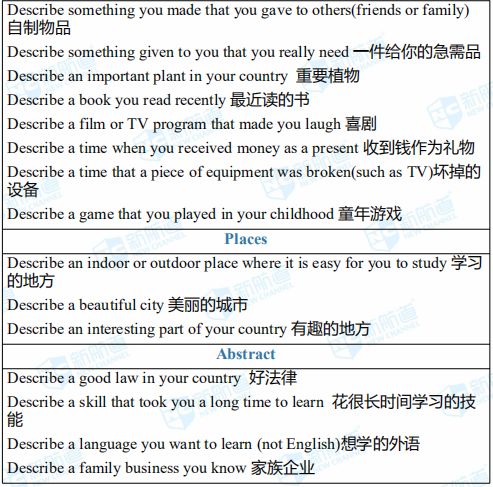 Describe something you made that you gave to others(friends or family) 自制物品

Describe something given to you that you really need 一件给你的急需品

Describe an important plant in your country 重要植物

Describe a book you read recently 最近读的书

Describe a film or TV program that made you laugh 喜剧

Describe a time when you received money as a present 收到钱作为礼物

Describe a time that a piece of equipment was broken(such as TV)坏掉的设备

Describe a game that you played in your childhood 童年游戏

Places

Describe an indoor or outdoor place where it is easy for you to study 学习的地方

Describe a beautiful city 美丽的城市

Describe an interesting part of your country 有趣的地方

Abstract

Describe a good law in your country 好法律

Describe a skill that took you a long time to learn 花很长时间学习的技能

Describe a language you want to learn (not English)想学的外语

Describe a family business you know 家族企业

新航道 NEW CHANNEL